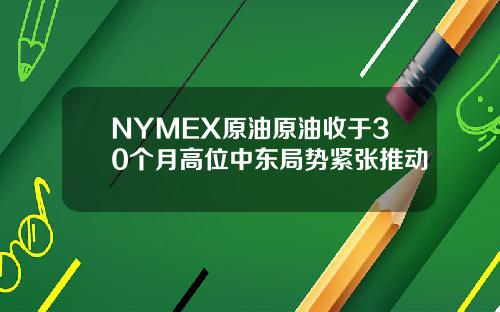 NYMEX原油原油收于30个月高位中东局势紧张推动